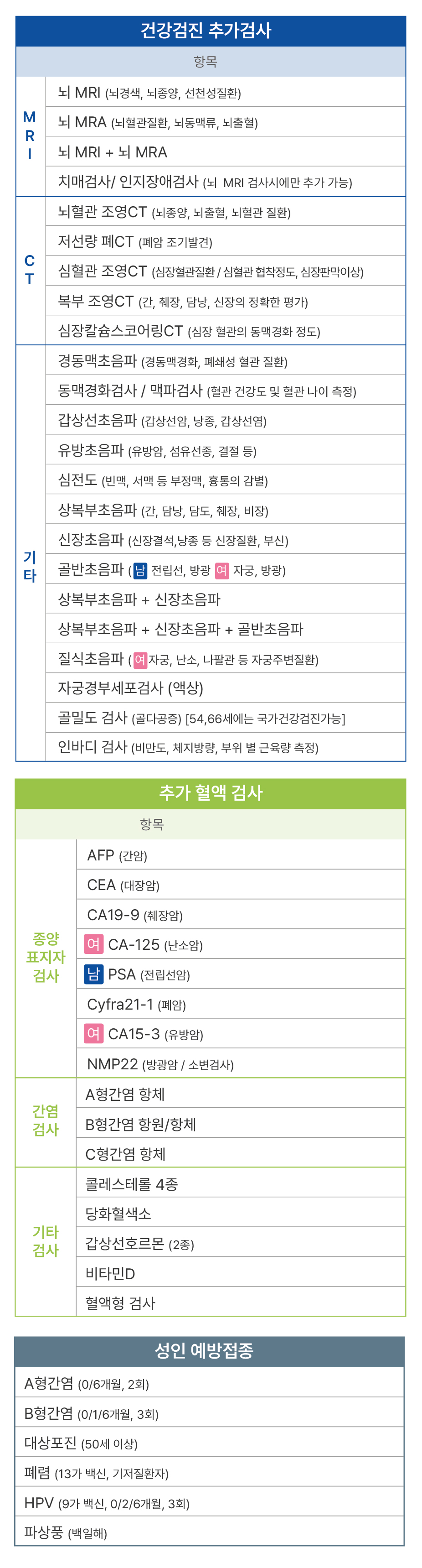 건강검진 추가검사

| | 항목 |
|---|---|
| MRI | 뇌 MRI (뇌경색, 뇌종양, 선천성질환) |
| | 뇌 MRA (뇌혈관질환, 뇌동맥류, 뇌출혈) |
| | 뇌 MRI + 뇌 MRA |
| | 치매검사/ 인지장애검사 (뇌 MRI 검사시에만 추가 가능) |
| CT | 뇌혈관 조영CT (뇌종양, 뇌출혈, 뇌혈관 질환) |
| | 저선량 폐CT (폐암 조기발견) |
| | 심혈관 조영CT (심장혈관질환 / 심혈관 협착정도, 심장판막이상) |
| | 복부 조영CT (간, 췌장, 담낭, 신장의 정확한 평가) |
| | 심장칼슘스코어링CT (심장 혈관의 동맥경화 정도) |
| 기타 | 경동맥초음파 (경동맥경화, 폐쇄성 혈관 질환) |
| | 동맥경화검사 / 맥파검사 (혈관 건강도 및 혈관 나이 측정) |
| | 갑상선초음파 (갑상선암, 낭종, 갑상선염) |
| | 유방초음파 (유방암, 섬유선종, 결절 등) |
| | 심전도 (빈맥, 서맥 등 부정맥, 흉통의 감별) |
| | 상복부초음파 (간, 담낭, 담도, 췌장, 비장) |
| | 신장초음파 (신장결석,낭종 등 신장질환, 부신) |
| | 골반초음파 (남 전립선, 방광 여 자궁, 방광) |
| | 상복부초음파 + 신장초음파 |
| | 상복부초음파 + 신장초음파 + 골반초음파 |
| | 질식초음파 (여 자궁, 난소, 나팔관 등 자궁주변질환) |
| | 자궁경부세포검사 (액상) |
| | 골밀도 검사 (골다공증) [54,66세에는 국가건강검진가능] |
| | 인바디 검사 (비만도, 체지방량, 부위 별 근육량 측정) |

추가 혈액 검사

| | 항목 |
|---|---|
| 종양 표지자 검사 | AFP (간암) |
| | CEA (대장암) |
| | CA19-9 (췌장암) |
| | 여 CA-125 (난소암) |
| | 남 PSA (전립선암) |
| | Cyfra21-1 (폐암) |
| | 여 CA15-3 (유방암) |
| | NMP22 (방광암 / 소변검사) |
| 간염 검사 | A형간염 항체 |
| | B형간염 항원/항체 |
| | C형간염 항체 |
| 기타 검사 | 콜레스테롤 4종 |
| | 당화혈색소 |
| | 갑상선호르몬 (2종) |
| | 비타민D |
| | 혈액형 검사 |

성인 예방접종

| |
|---|
| A형간염 (0/6개월, 2회) |
| B형간염 (0/1/6개월, 3회) |
| 대상포진 (50세 이상) |
| 폐렴 (13가 백신, 기저질환자) |
| HPV (9가 백신, 0/2/6개월, 3회) |
| 파상풍 (백일해) |